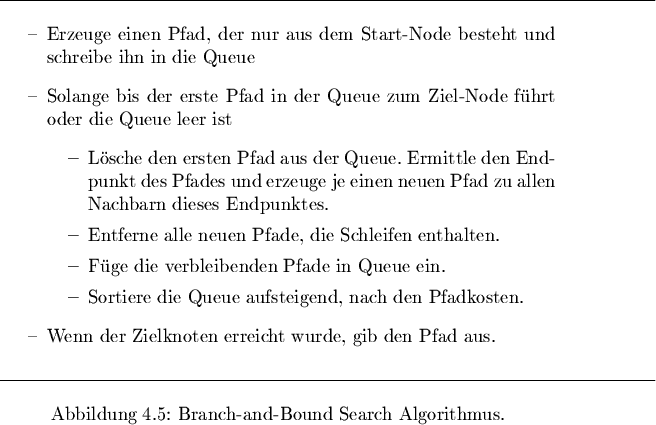 – Erzeuge einen Pfad, der nur aus dem Start-Node besteht und schreibe ihn in die Queue

– Solange bis der erste Pfad in der Queue zum Ziel-Node führt oder die Queue leer ist

– Lösche den ersten Pfad aus der Queue. Ermittle den Endpunkt des Pfades und erzeuge je einen neuen Pfad zu allen Nachbarn dieses Endpunktes.

– Entferne alle neuen Pfade, die Schleifen enthalten.

– Füge die verbleibenden Pfade in Queue ein.

– Sortiere die Queue aufsteigend, nach den Pfadkosten.

– Wenn der Zielknoten erreicht wurde, gib den Pfad aus.

Abbildung 4.5: Branch-and-Bound Search Algorithmus.